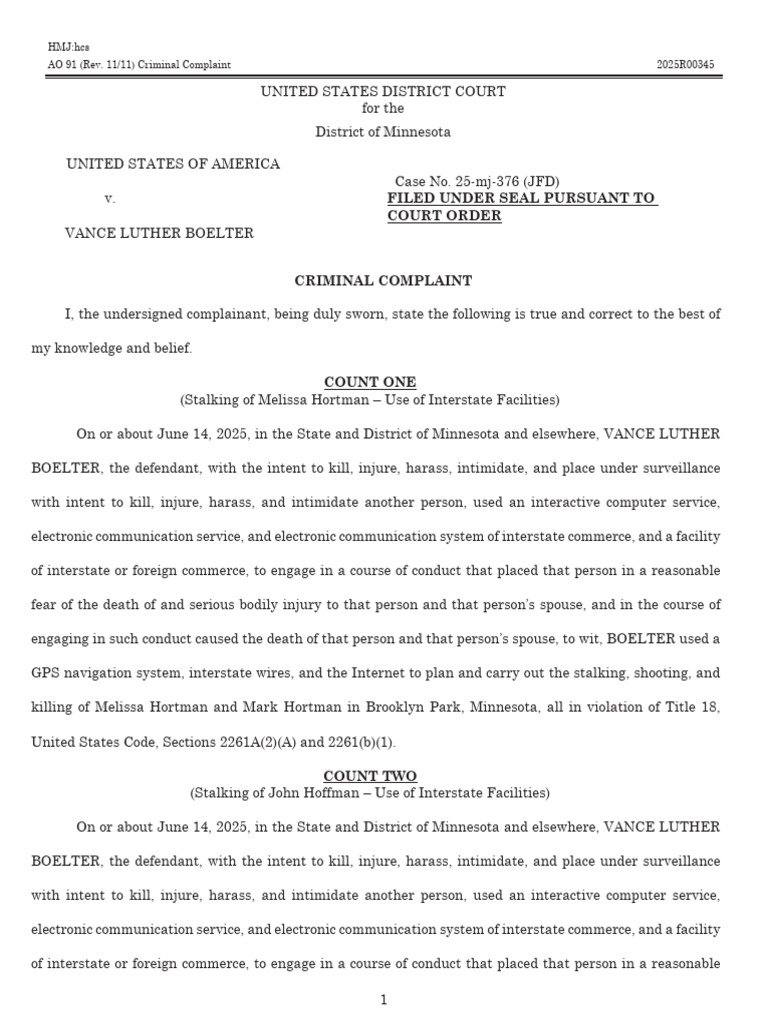 HMJ:hcs
AO 91 (Rev. 11/11) Criminal Complaint

2025R00345

UNITED STATES DISTRICT COURT
for the
District of Minnesota

UNITED STATES OF AMERICA

v.

VANCE LUTHER BOELTER

Case No. 25-mj-376 (JFD)
FILED UNDER SEAL PURSUANT TO COURT ORDER

CRIMINAL COMPLAINT

I, the undersigned complainant, being duly sworn, state the following is true and correct to the best of my knowledge and belief.

COUNT ONE
(Stalking of Melissa Hortman – Use of Interstate Facilities)

On or about June 14, 2025, in the State and District of Minnesota and elsewhere, VANCE LUTHER BOELTER, the defendant, with the intent to kill, injure, harass, intimidate, and place under surveillance with intent to kill, injure, harass, and intimidate another person, used an interactive computer service, electronic communication service, and electronic communication system of interstate commerce, and a facility of interstate or foreign commerce, to engage in a course of conduct that placed that person in a reasonable fear of the death of and serious bodily injury to that person and that person's spouse, and in the course of engaging in such conduct caused the death of that person and that person's spouse, to wit, BOELTER used a GPS navigation system, interstate wires, and the Internet to plan and carry out the stalking, shooting, and killing of Melissa Hortman and Mark Hortman in Brooklyn Park, Minnesota, all in violation of Title 18, United States Code, Sections 2261A(2)(A) and 2261(b)(1).

COUNT TWO
(Stalking of John Hoffman – Use of Interstate Facilities)

On or about June 14, 2025, in the State and District of Minnesota and elsewhere, VANCE LUTHER BOELTER, the defendant, with the intent to kill, injure, harass, intimidate, and place under surveillance with intent to kill, injure, harass, and intimidate another person, used an interactive computer service, electronic communication service, and electronic communication system of interstate commerce, and a facility of interstate or foreign commerce, to engage in a course of conduct that placed that person in a reasonable

1